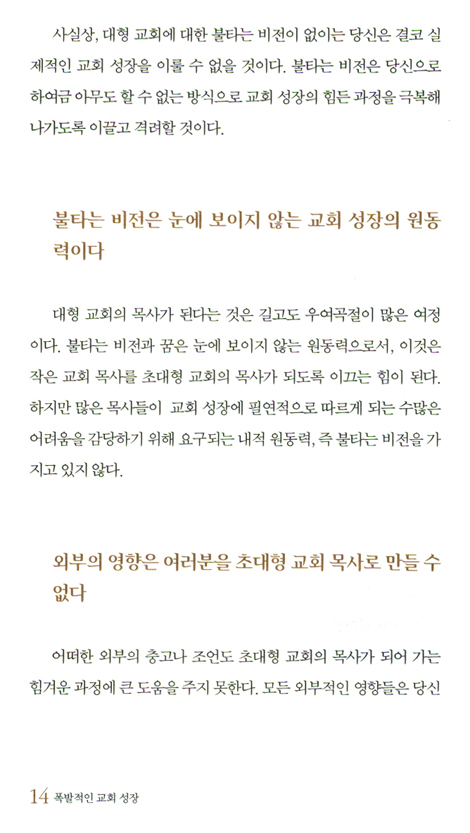 사실상, 대형 교회에 대한 불타는 비전이 없이는 당신은 결코 실제적인 교회 성장을 이룰 수 없을 것이다. 불타는 비전은 당신으로 하여금 아무도 할 수 없는 방식으로 교회 성장의 힘든 과정을 극복해 나가도록 이끌고 격려할 것이다.

불타는 비전은 눈에 보이지 않는 교회 성장의 원동력이다

대형 교회의 목사가 된다는 것은 길고도 우여곡절이 많은 여정이다. 불타는 비전과 꿈은 눈에 보이지 않는 원동력으로서, 이것은 작은 교회 목사를 초대형 교회의 목사가 되도록 이끄는 힘이 된다. 하지만 많은 목사들이 교회 성장에 필연적으로 따르게 되는 수많은 어려움을 감당하기 위해 요구되는 내적 원동력, 즉 불타는 비전을 가지고 있지 않다.

외부의 영향은 여러분을 초대형 교회 목사로 만들 수 없다

어떠한 외부의 충고나 조언도 초대형 교회의 목사가 되어 가는 힘겨운 과정에 큰 도움을 주지 못한다. 모든 외부적인 영향들은 당신

14 폭발적인 교회 성장